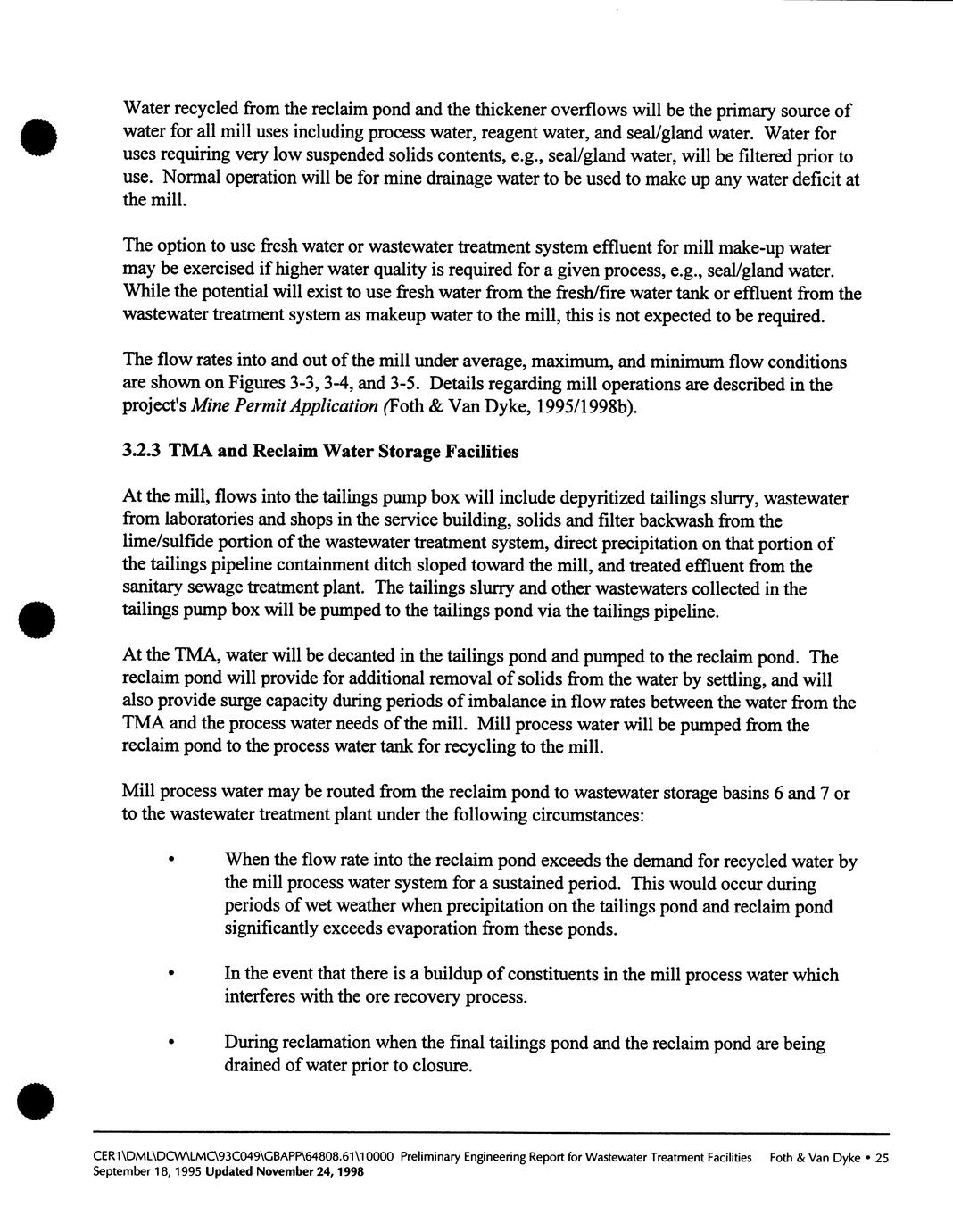 Water recycled from the reclaim pond and the thickener overflows will be the primary source of water for all mill uses including process water, reagent water, and seal/gland water. Water for uses requiring very low suspended solids contents, e.g., seal/gland water, will be filtered prior to use. Normal operation will be for mine drainage water to be used to make up any water deficit at the mill.

The option to use fresh water or wastewater treatment system effluent for mill make-up water may be exercised if higher water quality is required for a given process, e.g., seal/gland water. While the potential will exist to use fresh water from the fresh/fire water tank or effluent from the wastewater treatment system as makeup water to the mill, this is not expected to be required.

The flow rates into and out of the mill under average, maximum, and minimum flow conditions are shown on Figures 3-3, 3-4, and 3-5. Details regarding mill operations are described in the project's Mine Permit Application (Foth & Van Dyke, 1995/1998b).

3.2.3 TMA and Reclaim Water Storage Facilities

At the mill, flows into the tailings pump box will include depyritized tailings slurry, wastewater from laboratories and shops in the service building, solids and filter backwash from the lime/sulfide portion of the wastewater treatment system, direct precipitation on that portion of the tailings pipeline containment ditch sloped toward the mill, and treated effluent from the sanitary sewage treatment plant. The tailings slurry and other wastewaters collected in the tailings pump box will be pumped to the tailings pond via the tailings pipeline.

At the TMA, water will be decanted in the tailings pond and pumped to the reclaim pond. The reclaim pond will provide for additional removal of solids from the water by settling, and will also provide surge capacity during periods of imbalance in flow rates between the water from the TMA and the process water needs of the mill. Mill process water will be pumped from the reclaim pond to the process water tank for recycling to the mill.

Mill process water may be routed from the reclaim pond to wastewater storage basins 6 and 7 or to the wastewater treatment plant under the following circumstances:

• When the flow rate into the reclaim pond exceeds the demand for recycled water by the mill process water system for a sustained period. This would occur during periods of wet weather when precipitation on the tailings pond and reclaim pond significantly exceeds evaporation from these ponds.

• In the event that there is a buildup of constituents in the mill process water which interferes with the ore recovery process.

• During reclamation when the final tailings pond and the reclaim pond are being drained of water prior to closure.

CER1\DML\DCW\LMC\93C049\GBAPP\64808.61\10000 Preliminary Engineering Report for Wastewater Treatment Facilities Foth & Van Dyke • 25
September 18, 1995 Updated November 24, 1998